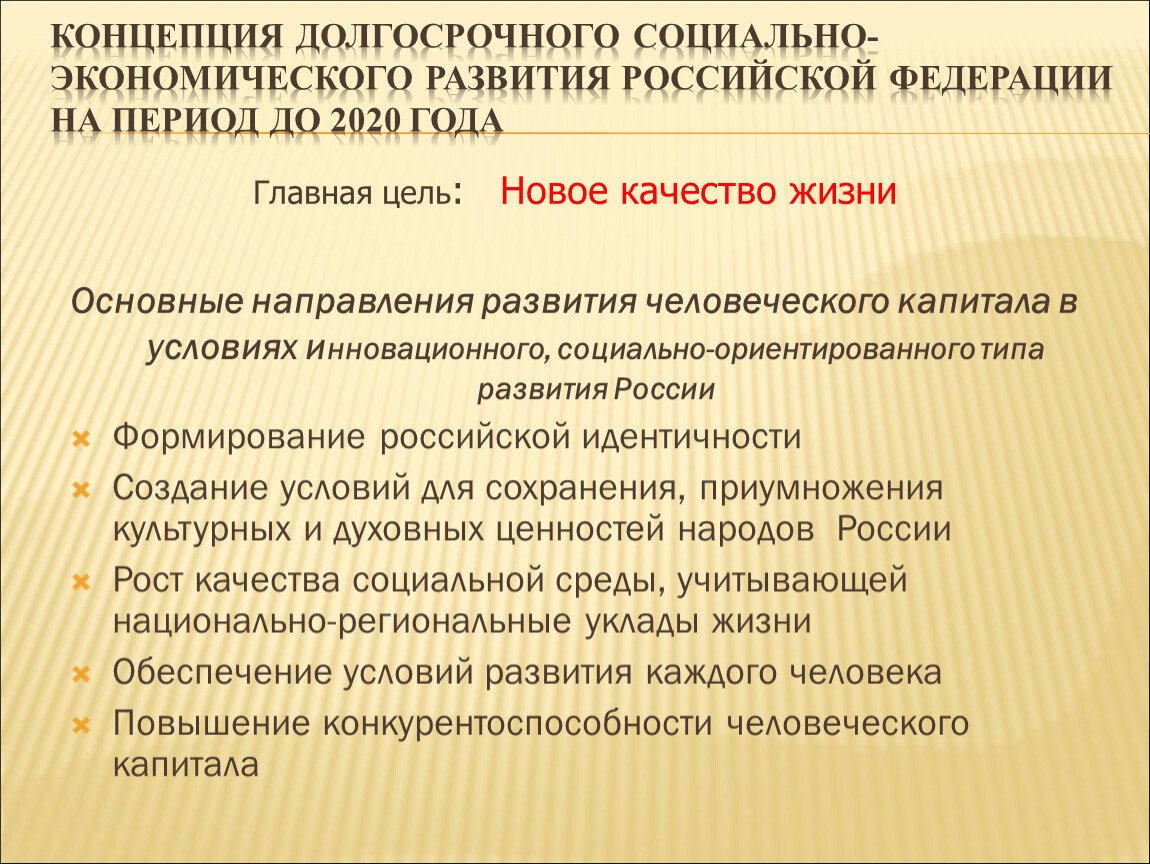 КОНЦЕПЦИЯ ДОЛГОСРОЧНОГО СОЦИАЛЬНО-ЭКОНОМИЧЕСКОГО РАЗВИТИЯ РОССИЙСКОЙ ФЕДЕРАЦИИ НА ПЕРИОД ДО 2020 ГОДА

Главная цель: Новое качество жизни

Основные направления развития человеческого капитала в условиях инновационного, социально-ориентированного типа развития России

Формирование российской идентичности
Создание условий для сохранения, приумножения культурных и духовных ценностей народов России
Рост качества социальной среды, учитывающей национально-региональные уклады жизни
Обеспечение условий развития каждого человека
Повышение конкурентоспособности человеческого капитала